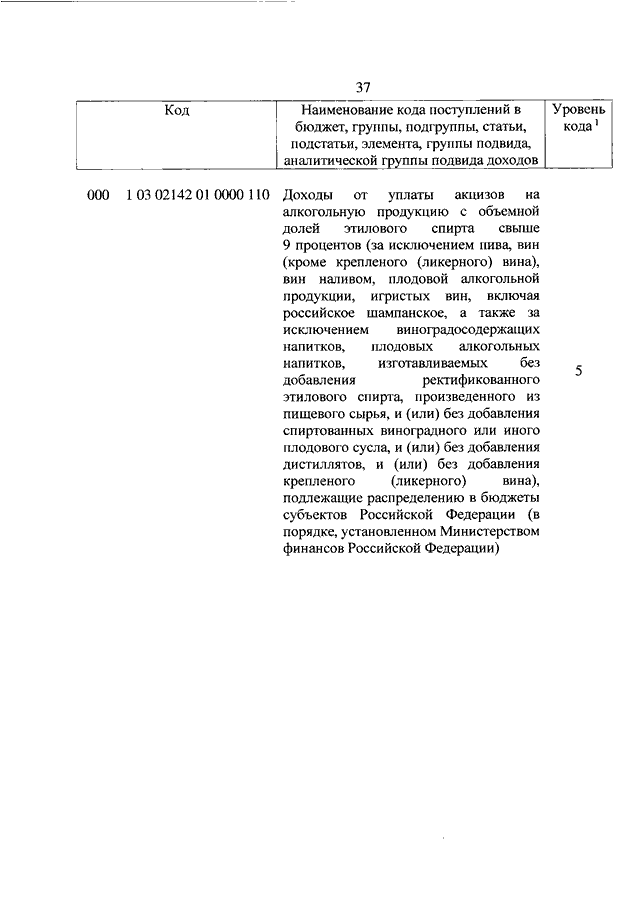 37

| Код | Наименование кода поступлений в бюджет, группы, подгруппы, статьи, подстатьи, элемента, группы подвида, аналитической группы подвида доходов | Уровень кода $^1$ |
|---|---|---|
| 000 1 03 02142 01 0000 110 | Доходы от уплаты акцизов на алкогольную продукцию с объемной долей этилового спирта свыше 9 процентов (за исключением пива, вин (кроме крепленого (ликерного) вина), вин наливом, плодовой алкогольной продукции, игристых вин, включая российское шампанское, а также за исключением виноградосодержащих напитков, плодовых алкогольных напитков, изготавливаемых без добавления ректификованного этилового спирта, произведенного из пищевого сырья, и (или) без добавления спиртованных виноградного или иного плодового сусла, и (или) без добавления дистиллятов, и (или) без добавления крепленого (ликерного) вина), подлежащие распределению в бюджеты субъектов Российской Федерации (в порядке, установленном Министерством финансов Российской Федерации) | 5 |